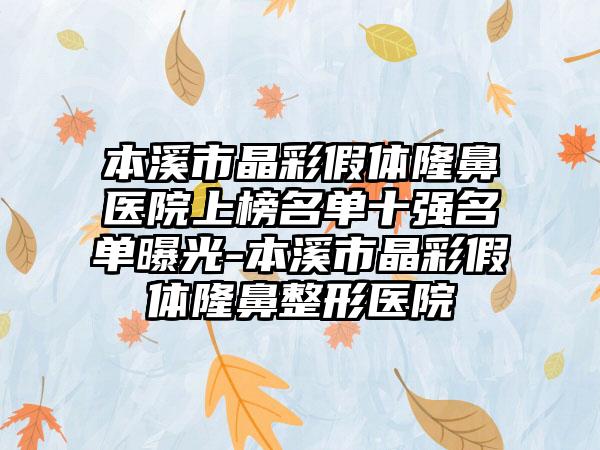 本溪市晶彩假体隆鼻医院上榜名单十强名单曝光-本溪市晶彩假体隆鼻整形医院